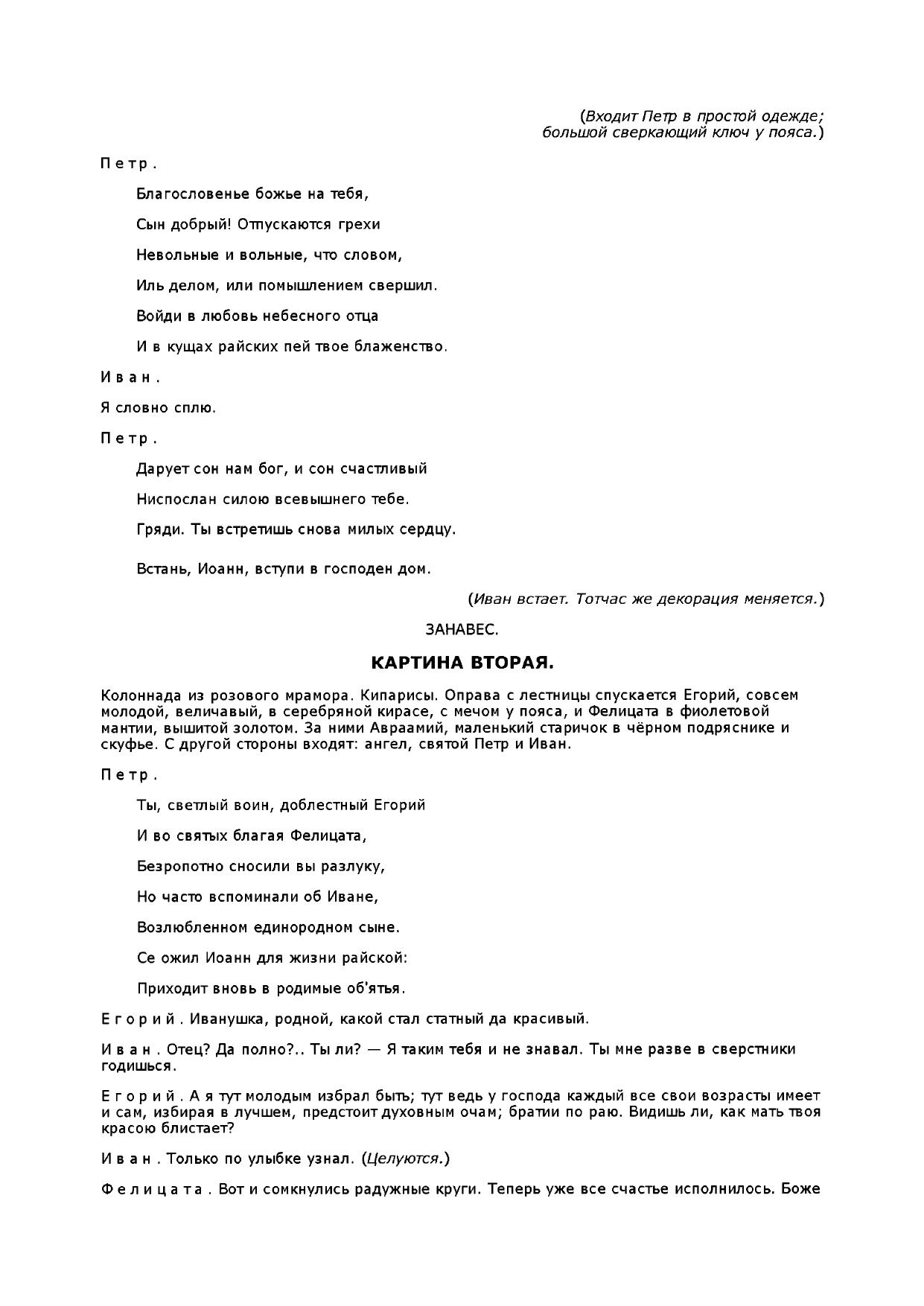 (Входит Петр в простой одежде; большой сверкающий ключ у пояса.)

Петр.

Благословенье божье на тебя,

Сын добрый! Отпускаются грехи

Невольные и вольные, что словом,

Иль делом, или помышлением свершил.

Войди в любовь небесного отца

И в кущах райских пей твое блаженство.

Иван.

Я словно сплю.

Петр.

Дарует сон нам бог, и сон счастливый

Ниспослан силою всевышнего тебе.

Гряди. Ты встретишь снова милых сердцу.

Встань, Иоанн, вступи в господен дом.

(Иван встает. Тотчас же декорация меняется.)

ЗАНАВЕС.

КАРТИНА ВТОРАЯ.

Колоннада из розового мрамора. Кипарисы. Оправа с лестницы спускается Егорий, совсем молодой, величавый, в серебряной кирасе, с мечом у пояса, и Фелицата в фиолетовой мантии, вышитой золотом. За ними Авраамий, маленький старичок в чёрном подряснике и скуфье. С другой стороны входят: ангел, святой Петр и Иван.

Петр.

Ты, светлый воин, доблестный Егорий

И во святых благая Фелицата,

Безропотно сносили вы разлуку,

Но часто вспоминали об Иване,

Возлюбленном единородном сыне.

Се ожил Иоанн для жизни райской:

Приходит вновь в родимые об'ятья.

Егорий. Иванушка, родной, какой стал статный да красивый.

Иван. Отец? Да полно?.. Ты ли? — Я таким тебя и не знавал. Ты мне разве в сверстники годишься.

Егорий. А я тут молодым избрал быть; тут ведь у господа каждый все свои возрасты имеет и сам, избирая в лучшем, предстоит духовным очам; братии по раю. Видишь ли, как мать твоя красою блистает?

Иван. Только по улыбке узнал. (Целуются.)

Фелицата. Вот и сомкнулись радужные круги. Теперь уже все счастье исполнилось. Боже